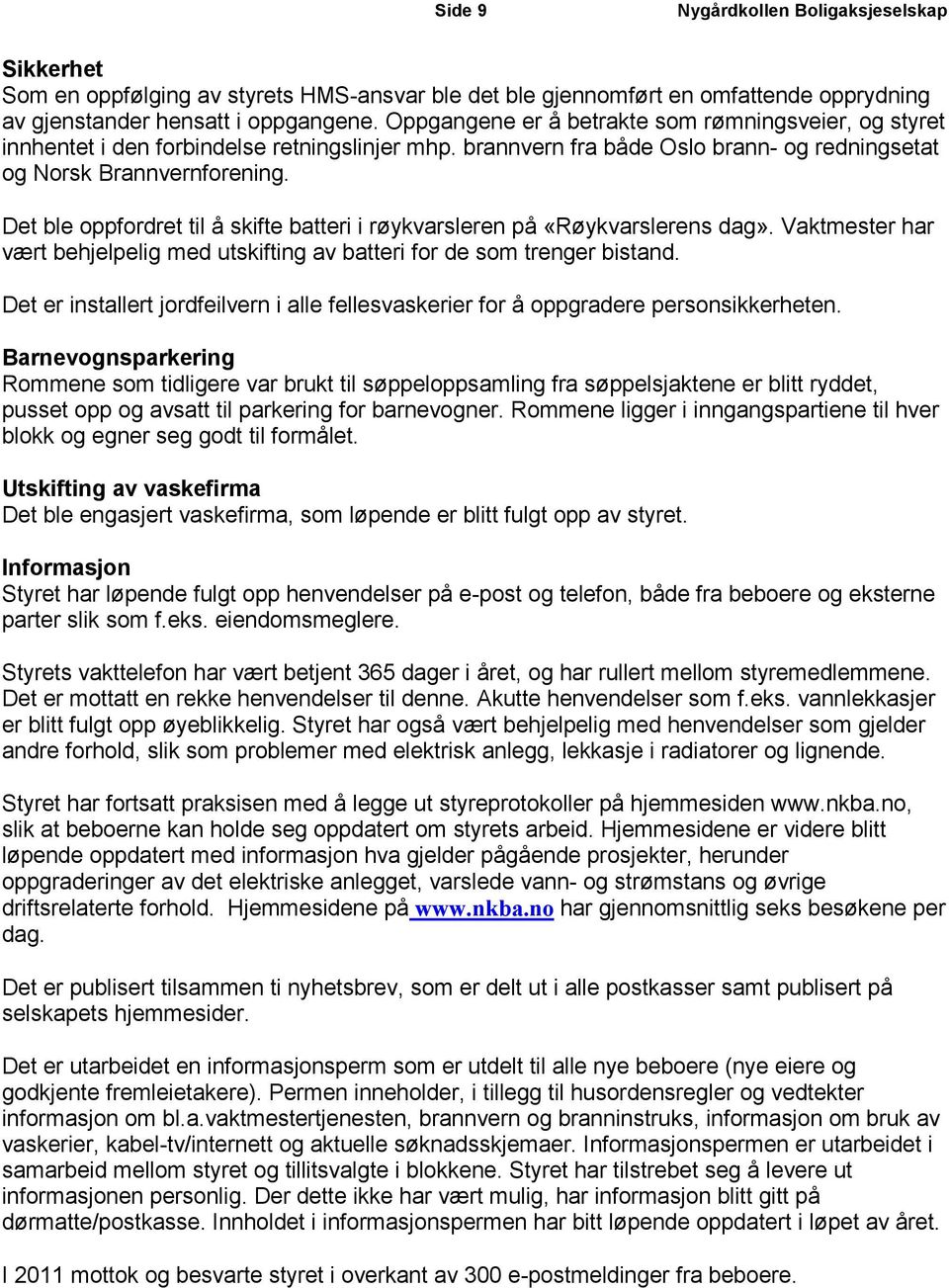 Side 9 Nygårdkollen Boligaksjeselskap

Sikkerhet
Som en oppfølging av styrets HMS-ansvar ble det ble gjennomført en omfattende opprydning av gjenstander hensatt i oppgangene. Oppgangene er å betrakte som rømningsveier, og styret innhentet i den forbindelse retningslinjer mhp. brannvern fra både Oslo brann- og redningsetat og Norsk Brannvernforening.

Det ble oppfordret til å skifte batteri i røykvarsleren på «Røykvarslerens dag». Vaktmester har vært behjelpelig med utskifting av batteri for de som trenger bistand.

Det er installert jordfeilvern i alle fellesvaskerier for å oppgradere personsikkerheten.

Barnevognsparkering
Rommene som tidligere var brukt til søppeloppsamling fra søppelsjaktene er blitt ryddet, pusset opp og avsatt til parkering for barnevogner. Rommene ligger i inngangspartiene til hver blokk og egner seg godt til formålet.

Utskifting av vaskefirma
Det ble engasjert vaskefirma, som løpende er blitt fulgt opp av styret.

Informasjon
Styret har løpende fulgt opp henvendelser på e-post og telefon, både fra beboere og eksterne parter slik som f.eks. eiendomsmeglere.

Styrets vakttelefon har vært betjent 365 dager i året, og har rullert mellom styremedlemmene. Det er mottatt en rekke henvendelser til denne. Akutte henvendelser som f.eks. vannlekkasjer er blitt fulgt opp øyeblikkelig. Styret har også vært behjelpelig med henvendelser som gjelder andre forhold, slik som problemer med elektrisk anlegg, lekkasje i radiatorer og lignende.

Styret har fortsatt praksisen med å legge ut styreprotokoller på hjemmesiden www.nkba.no, slik at beboerne kan holde seg oppdatert om styrets arbeid. Hjemmesidene er videre blitt løpende oppdatert med informasjon hva gjelder pågående prosjekter, herunder oppgraderinger av det elektriske anlegget, varslede vann- og strømstans og øvrige driftsrelaterte forhold. Hjemmesidene på www.nkba.no har gjennomsnittlig seks besøkene per dag.

Det er publisert tilsammen ti nyhetsbrev, som er delt ut i alle postkasser samt publisert på selskapets hjemmesider.

Det er utarbeidet en informasjonsperm som er utdelt til alle nye beboere (nye eiere og godkjente fremleietakere). Permen inneholder, i tillegg til husordensregler og vedtekter informasjon om bl.a.vaktmestertjenesten, brannvern og branninstruks, informasjon om bruk av vaskerier, kabel-tv/internett og aktuelle søknadsskjemaer. Informasjonspermen er utarbeidet i samarbeid mellom styret og tillitsvalgte i blokkene. Styret har tilstrebet seg å levere ut informasjonen personlig. Der dette ikke har vært mulig, har informasjon blitt gitt på dørmatte/postkasse. Innholdet i informasjonspermen har bitt løpende oppdatert i løpet av året.

I 2011 mottok og besvarte styret i overkant av 300 e-postmeldinger fra beboere.